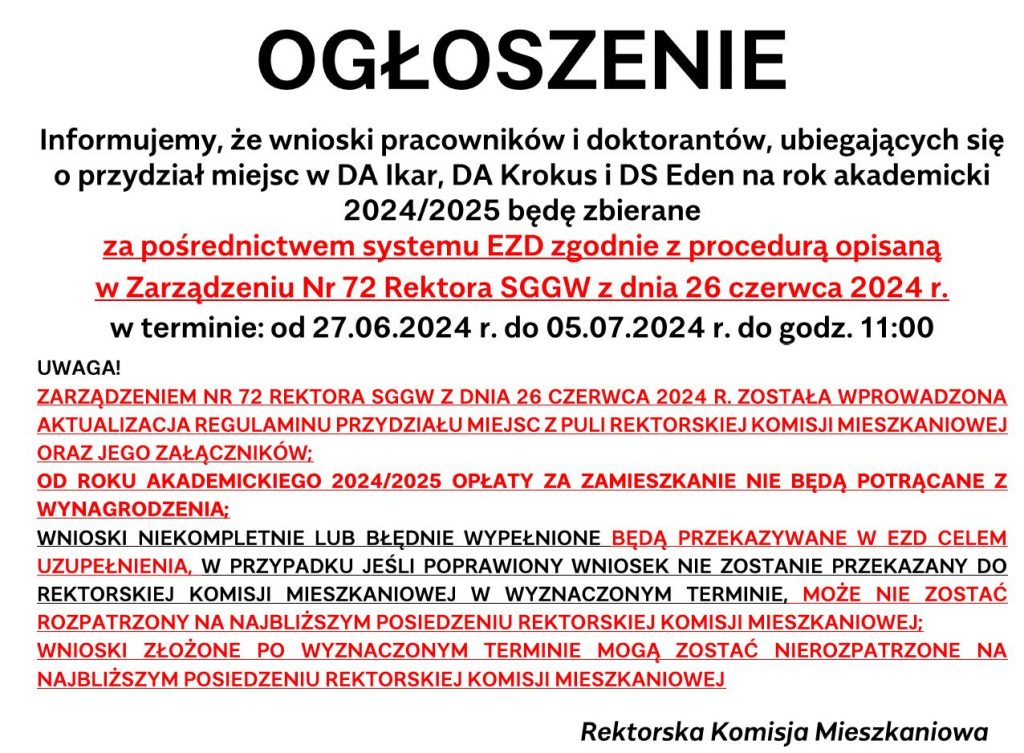 OGŁOSZENIE

Informujemy, że wnioski pracowników i doktorantów, ubiegających się o przydział miejsc w DA Ikar, DA Krokus i DS Eden na rok akademicki 2024/2025 będę zbierane

za pośrednictwem systemu EZD zgodnie z procedurą opisaną w Zarządzeniu Nr 72 Rektora SGGW z dnia 26 czerwca 2024 r.

w terminie: od 27.06.2024 r. do 05.07.2024 r. do godz. 11:00

UWAGA!

ZARZĄDZENIEM NR 72 REKTORA SGGW Z DNIA 26 CZERWCA 2024 R. ZOSTAŁA WPROWADZONA AKTUALIZACJA REGULAMINU PRZYDZIAŁU MIEJSC Z PULI REKTORSKIEJ KOMISJI MIESZKANIOWEJ ORAZ JEGO ZAŁĄCZNIKÓW;

OD ROKU AKADEMICKIEGO 2024/2025 OPŁATY ZA ZAMIESZKANIE NIE BĘDĄ POTRĄCANE Z WYNAGRODZENIA;

WNIOSKI NIEKOMPLETNIE LUB BŁĘDNIE WYPEŁNIONE BĘDĄ PRZEKAZYWANE W EZD CELEM UZUPEŁNIENIA, W PRZYPADKU JEŚLI POPRAWIONY WNIOSEK NIE ZOSTANIE PRZEKAZANY DO REKTORSKIEJ KOMISJI MIESZKANIOWEJ W WYZNACZONYM TERMINIE, MOŻE NIE ZOSTAĆ ROZPATRZONY NA NAJBLIŻSZYM POSIEDZENIU REKTORSKIEJ KOMISJI MIESZKANIOWEJ;

WNIOSKI ZŁOŻONE PO WYZNACZONYM TERMINIE MOGĄ ZOSTAĆ NIEROZPATRZONE NA NAJBLIŻSZYM POSIEDZENIU REKTORSKIEJ KOMISJI MIESZKANIOWEJ

Rektorska Komisja Mieszkaniowa